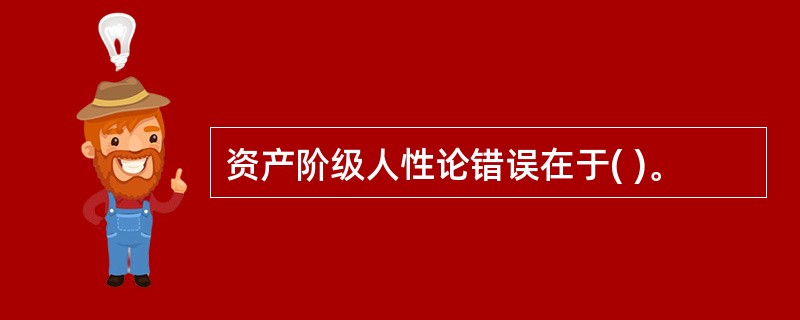 资产阶级人性论错误在于( )。